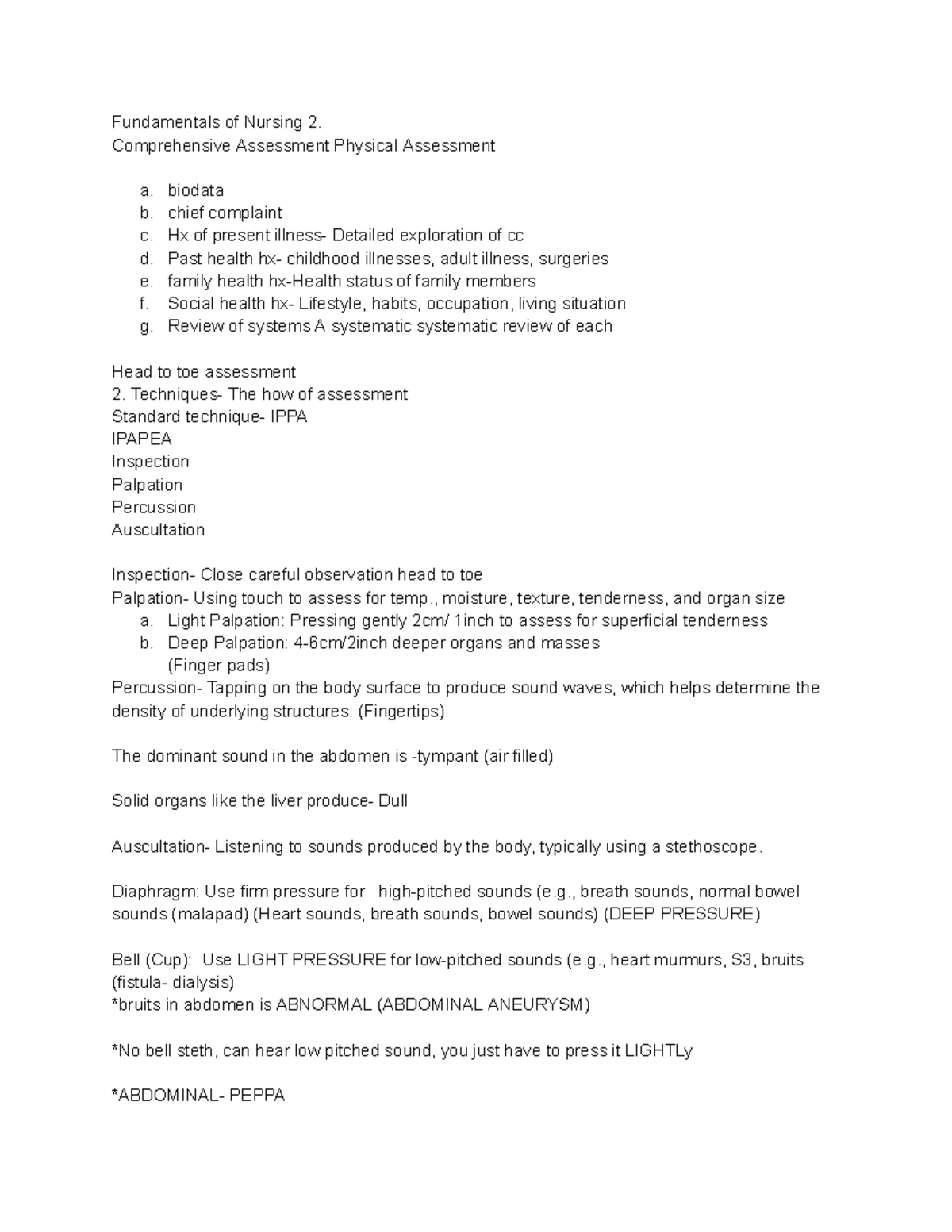 Fundamentals of Nursing 2.
Comprehensive Assessment Physical Assessment

a. biodata
b. chief complaint
c. Hx of present illness- Detailed exploration of cc
d. Past health hx- childhood illnesses, adult illness, surgeries
e. family health hx-Health status of family members
f. Social health hx- Lifestyle, habits, occupation, living situation
g. Review of systems A systematic systematic review of each

Head to toe assessment
2. Techniques- The how of assessment
Standard technique- IPPA
IPAPEA
Inspection
Palpation
Percussion
Auscultation

Inspection- Close careful observation head to toe
Palpation- Using touch to assess for temp., moisture, texture, tenderness, and organ size
a. Light Palpation: Pressing gently 2cm/ 1inch to assess for superficial tenderness
b. Deep Palpation: 4-6cm/2inch deeper organs and masses
(Finger pads)
Percussion- Tapping on the body surface to produce sound waves, which helps determine the density of underlying structures. (Fingertips)

The dominant sound in the abdomen is -tympant (air filled)

Solid organs like the liver produce- Dull

Auscultation- Listening to sounds produced by the body, typically using a stethoscope.

Diaphragm: Use firm pressure for high-pitched sounds (e.g., breath sounds, normal bowel sounds (malapad) (Heart sounds, breath sounds, bowel sounds) (DEEP PRESSURE)

Bell (Cup): Use LIGHT PRESSURE for low-pitched sounds (e.g., heart murmurs, S3, bruits (fistula- dialysis)
*bruits in abdomen is ABNORMAL (ABDOMINAL ANEURYSM)

*No bell steth, can hear low pitched sound, you just have to press it LIGHTLy

*ABDOMINAL- PEPPA